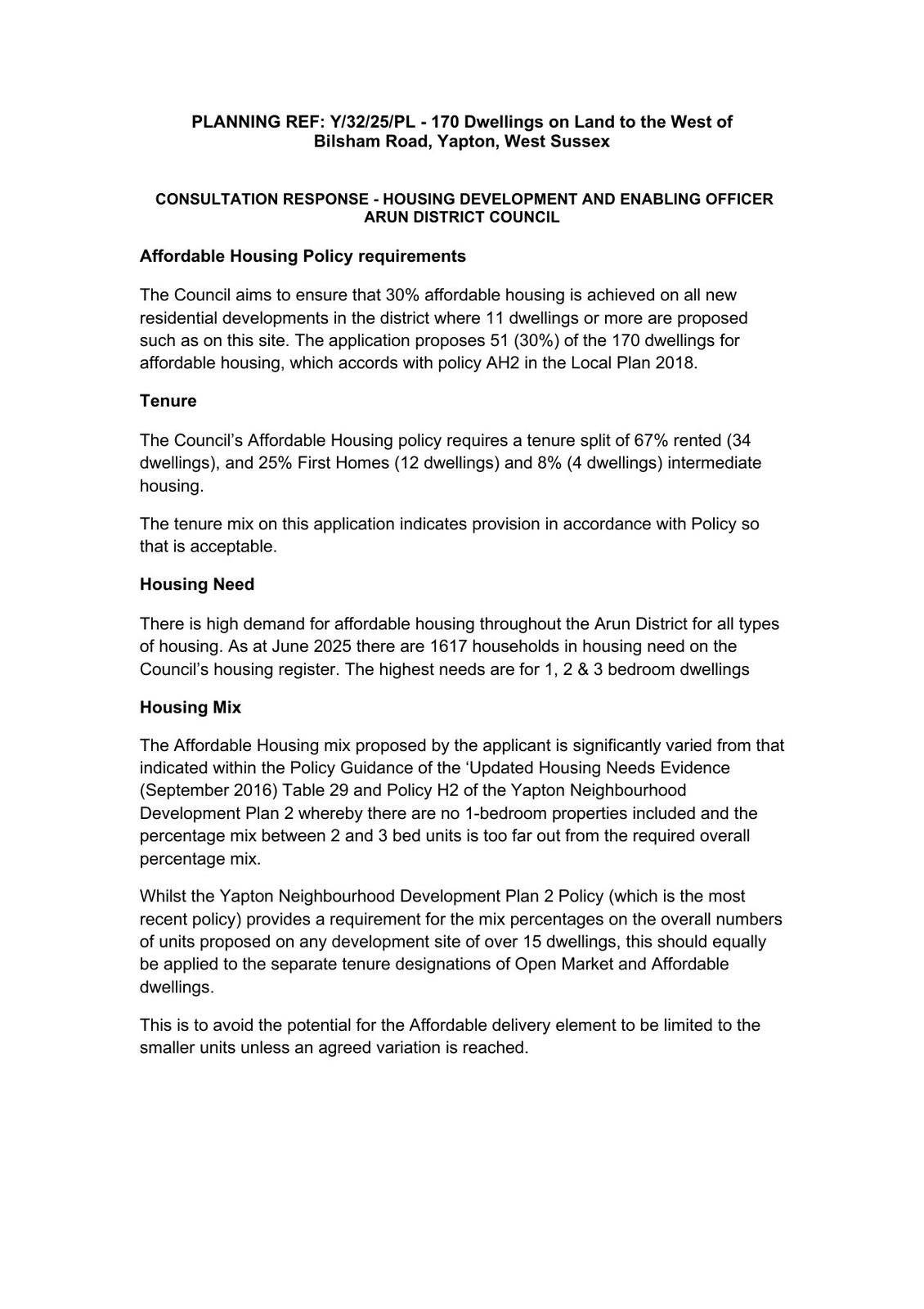 PLANNING REF: Y/32/25/PL - 170 Dwellings on Land to the West of Bilsham Road, Yapton, West Sussex

CONSULTATION RESPONSE - HOUSING DEVELOPMENT AND ENABLING OFFICER ARUN DISTRICT COUNCIL

Affordable Housing Policy requirements

The Council aims to ensure that 30% affordable housing is achieved on all new residential developments in the district where 11 dwellings or more are proposed such as on this site. The application proposes 51 (30%) of the 170 dwellings for affordable housing, which accords with policy AH2 in the Local Plan 2018.

Tenure

The Council's Affordable Housing policy requires a tenure split of 67% rented (34 dwellings), and 25% First Homes (12 dwellings) and 8% (4 dwellings) intermediate housing.

The tenure mix on this application indicates provision in accordance with Policy so that is acceptable.

Housing Need

There is high demand for affordable housing throughout the Arun District for all types of housing. As at June 2025 there are 1617 households in housing need on the Council's housing register. The highest needs are for 1, 2 & 3 bedroom dwellings

Housing Mix

The Affordable Housing mix proposed by the applicant is significantly varied from that indicated within the Policy Guidance of the 'Updated Housing Needs Evidence (September 2016) Table 29 and Policy H2 of the Yapton Neighbourhood Development Plan 2 whereby there are no 1-bedroom properties included and the percentage mix between 2 and 3 bed units is too far out from the required overall percentage mix.

Whilst the Yapton Neighbourhood Development Plan 2 Policy (which is the most recent policy) provides a requirement for the mix percentages on the overall numbers of units proposed on any development site of over 15 dwellings, this should equally be applied to the separate tenure designations of Open Market and Affordable dwellings.

This is to avoid the potential for the Affordable delivery element to be limited to the smaller units unless an agreed variation is reached.